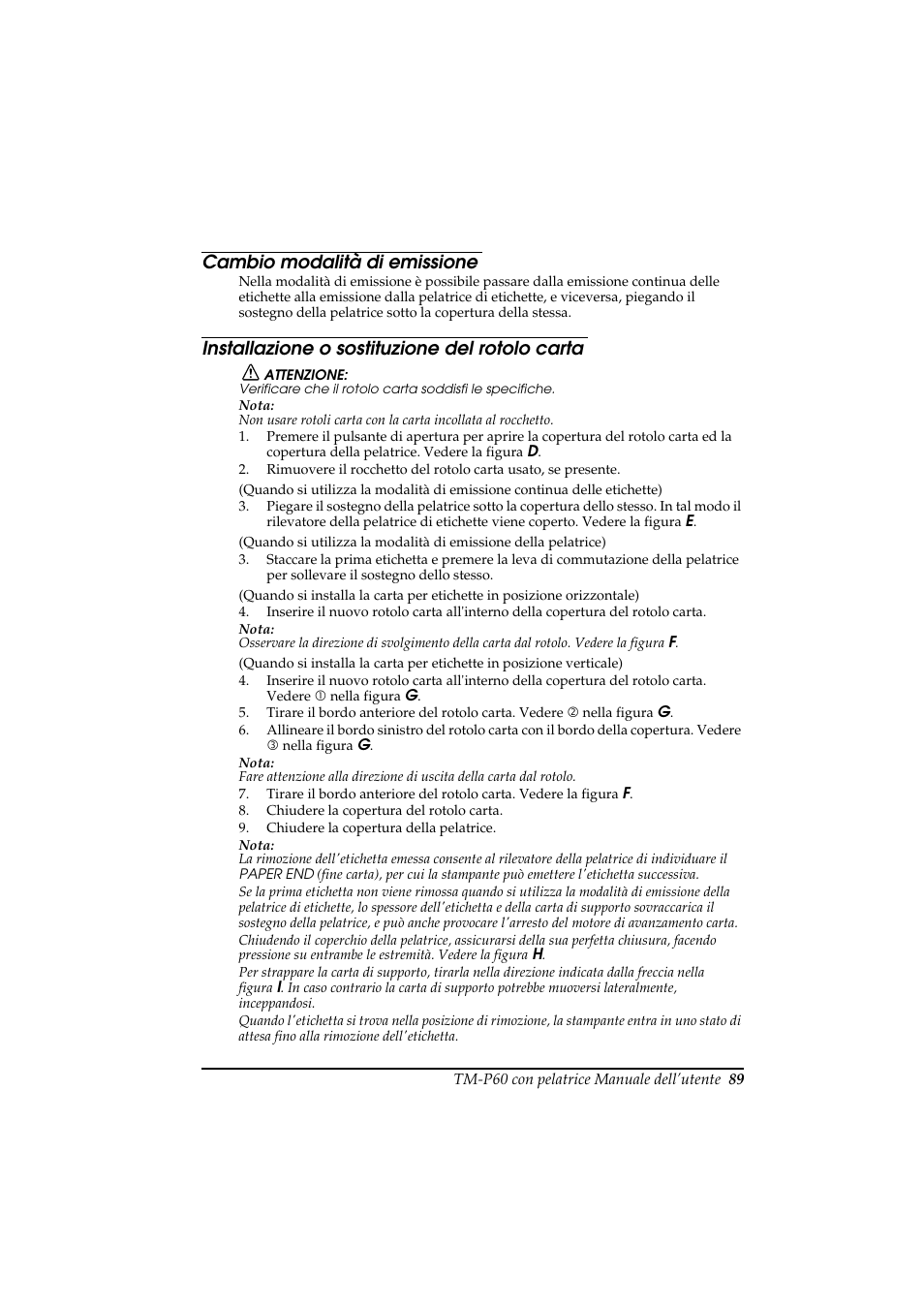 Cambio modalità di emissione

Nella modalità di emissione è possibile passare dalla emissione continua delle etichette alla emissione dalla pelatrice di etichette, e viceversa, piegando il sostegno della pelatrice sotto la copertura della stessa.

Installazione o sostituzione del rotolo carta

ATTENZIONE:
Verificare che il rotolo carta soddisfi le specifiche.

Nota:
Non usare rotoli carta con la carta incollata al rocchetto.

1. Premere il pulsante di apertura per aprire la copertura del rotolo carta ed la copertura della pelatrice. Vedere la figura D.
2. Rimuovere il rocchetto del rotolo carta usato, se presente.

(Quando si utilizza la modalità di emissione continua delle etichette)
3. Piegare il sostegno della pelatrice sotto la copertura dello stesso. In tal modo il rilevatore della pelatrice di etichette viene coperto. Vedere la figura E.

(Quando si utilizza la modalità di emissione della pelatrice)
3. Staccare la prima etichetta e premere la leva di commutazione della pelatrice per sollevare il sostegno dello stesso.

(Quando si installa la carta per etichette in posizione orizzontale)
4. Inserire il nuovo rotolo carta all'interno della copertura del rotolo carta.

Nota:
Osservare la direzione di svolgimento della carta dal rotolo. Vedere la figura F.

(Quando si installa la carta per etichette in posizione verticale)
4. Inserire il nuovo rotolo carta all'interno della copertura del rotolo carta. Vedere ① nella figura G.
5. Tirare il bordo anteriore del rotolo carta. Vedere ② nella figura G.
6. Allineare il bordo sinistro del rotolo carta con il bordo della copertura. Vedere ③ nella figura G.

Nota:
Fare attenzione alla direzione di uscita della carta dal rotolo.

7. Tirare il bordo anteriore del rotolo carta. Vedere la figura F.
8. Chiudere la copertura del rotolo carta.
9. Chiudere la copertura della pelatrice.

Nota:
La rimozione dell'etichetta emessa consente al rilevatore della pelatrice di individuare il PAPER END (fine carta), per cui la stampante può emettere l'etichetta successiva.

Se la prima etichetta non viene rimossa quando si utilizza la modalità di emissione della pelatrice di etichette, lo spessore dell'etichetta e della carta di supporto sovraccarica il sostegno della pelatrice, e può anche provocare l'arresto del motore di avanzamento carta.

Chiudendo il coperchio della pelatrice, assicurarsi della sua perfetta chiusura, facendo pressione su entrambe le estremità. Vedere la figura H.

Per strappare la carta di supporto, tirarla nella direzione indicata dalla freccia nella figura I. In caso contrario la carta di supporto potrebbe muoversi lateralmente, inceppandosi.

Quando l'etichetta si trova nella posizione di rimozione, la stampante entra in uno stato di attesa fino alla rimozione dell'etichetta.

TM-P60 con pelatrice Manuale dell'utente 89